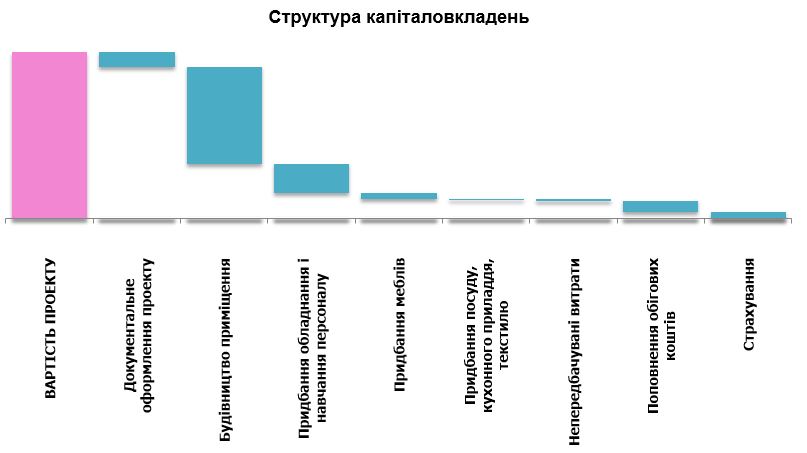 Структура капіталовкладень

ВАРТІСТЬ ПРОЕКТУ

Документальне оформлення проекту

Будівництво приміщення

Придбання обладнання і навчання персоналу

Придбання меблів

Придбання посуду, кухонного приладдя, текстилю

Непередбачувані витрати

Поповнення обігових коштів

Страхування